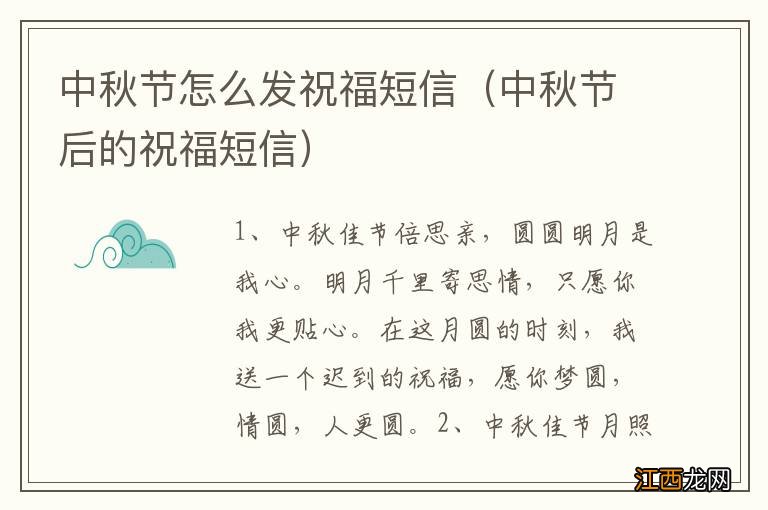 中秋节怎么发祝福短信（中秋节后的祝福短信）

1、中秋佳节倍思亲，圆圆明月是我心。明月千里寄思情，只愿你我更贴心。在这月圆的时刻，我送一个迟到的祝福，愿你梦圆，情圆，人更圆。2、中秋佳节月照

江西龙网